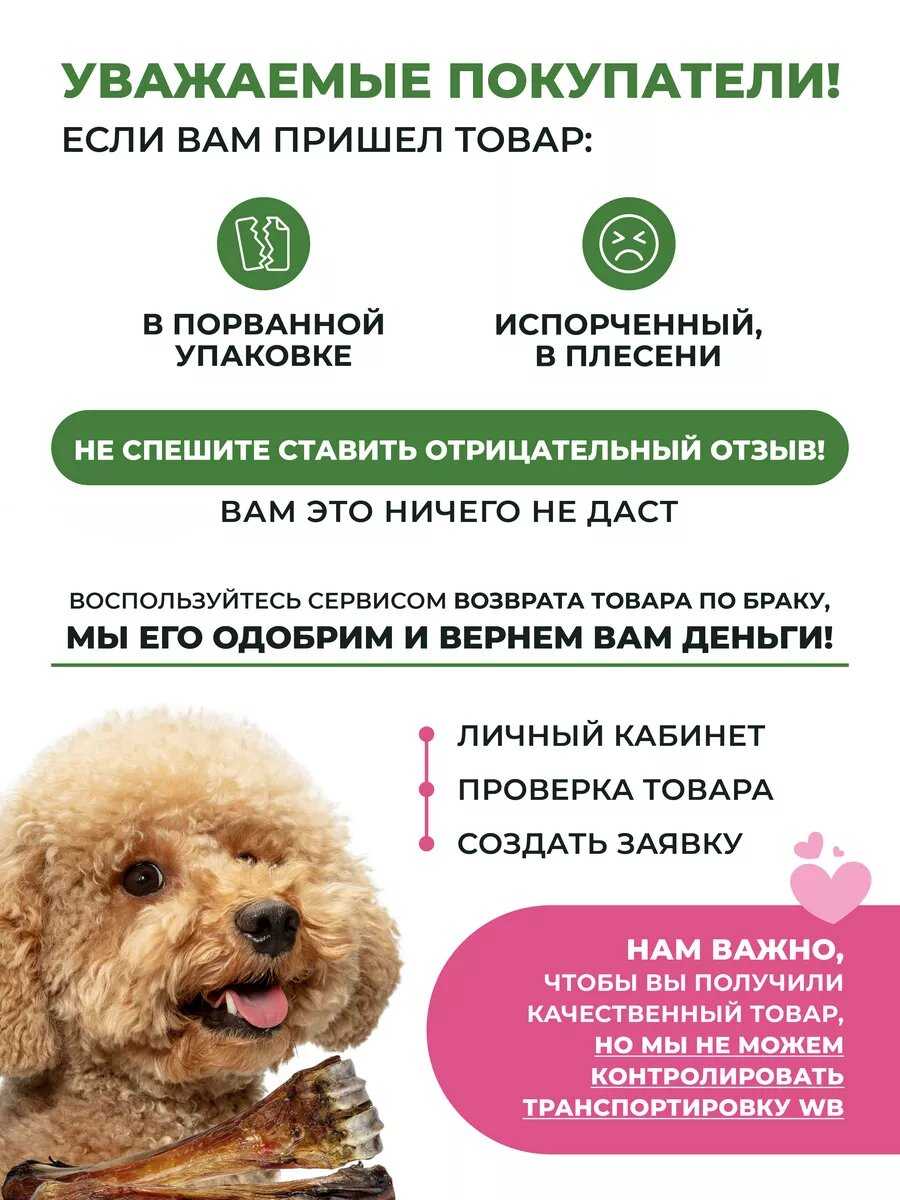 УВАЖАЕМЫЕ ПОКУПАТЕЛИ!
ЕСЛИ ВАМ ПРИШЕЛ ТОВАР:

В ПОРВАННОЙ УПАКОВКЕ

ИСПОРЧЕННЫЙ, В ПЛЕСЕНИ

НЕ СПЕШИТЕ СТАВИТЬ ОТРИЦАТЕЛЬНЫЙ ОТЗЫВ!

ВАМ ЭТО НИЧЕГО НЕ ДАСТ

ВОСПОЛЬЗУЙТЕСЬ СЕРВИСОМ ВОЗВРАТА ТОВАРА ПО БРАКУ, МЫ ЕГО ОДОБРИМ И ВЕРНЕМ ВАМ ДЕНЬГИ!

ЛИЧНЫЙ КАБИНЕТ
ПРОВЕРКА ТОВАРА
СОЗДАТЬ ЗАЯВКУ

НАМ ВАЖНО, ЧТОБЫ ВЫ ПОЛУЧИЛИ КАЧЕСТВЕННЫЙ ТОВАР, НО МЫ НЕ МОЖЕМ КОНТРОЛИРОВАТЬ ТРАНСПОРТИРОВКУ WB